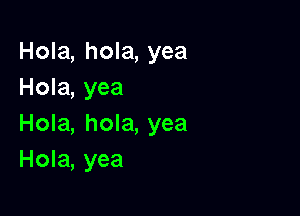 Hola, hola, yea
Hola, yea
Hola, hola, yea
Hola, yea